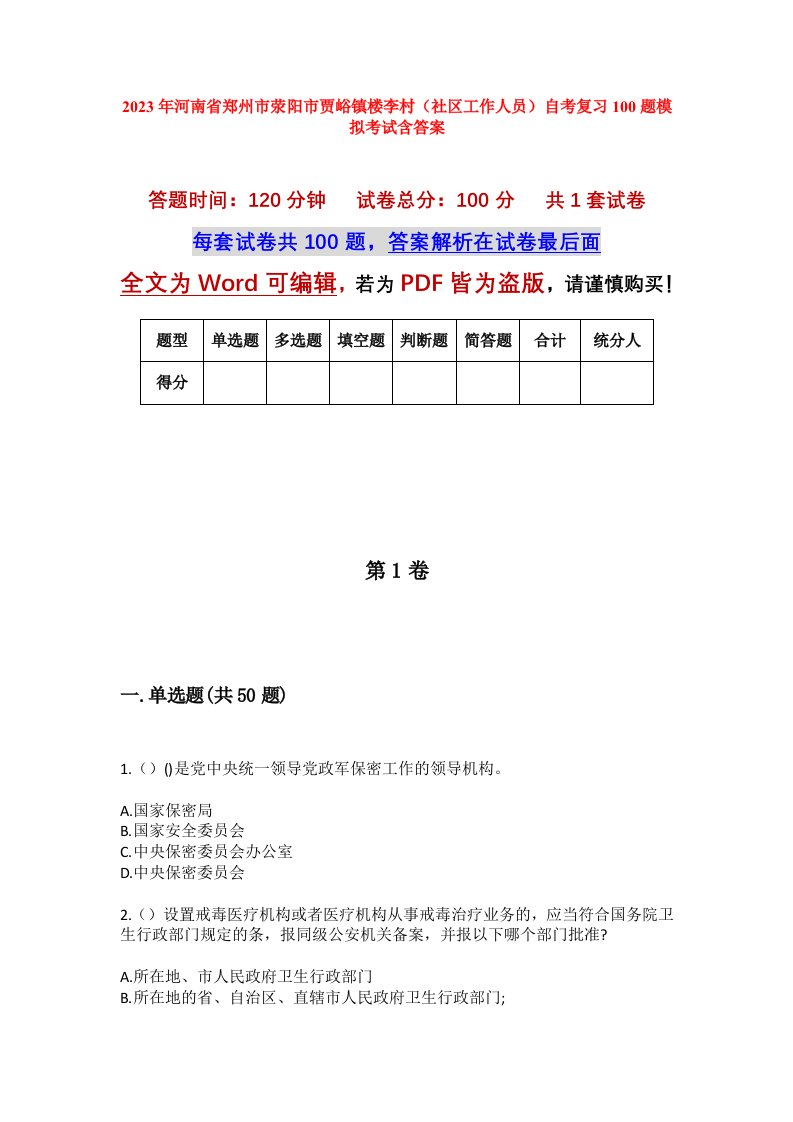 2023年河南省郑州市荥阳市贾峪镇楼李村（社区工作人员）自考复习100题模拟考试含答案

答题时间：120分钟　　试卷总分：100分　　共1套试卷

每套试卷共100题，答案解析在试卷最后面

全文为Word可编辑，若为PDF皆为盗版，请谨慎购买！

| 题型 | 单选题 | 多选题 | 填空题 | 判断题 | 简答题 | 合计 | 统分人 |
|---|---|---|---|---|---|---|---|
| 得分 | | | | | | | |

第1卷

一.单选题(共50题)

1.（）()是党中央统一领导党政军保密工作的领导机构。

A.国家保密局
B.国家安全委员会
C.中央保密委员会办公室
D.中央保密委员会

2.（）设置戒毒医疗机构或者医疗机构从事戒毒治疗业务的，应当符合国务院卫生行政部门规定的条，报同级公安机关备案，并报以下哪个部门批准?

A.所在地、市人民政府卫生行政部门
B.所在地的省、自治区、直辖市人民政府卫生行政部门;